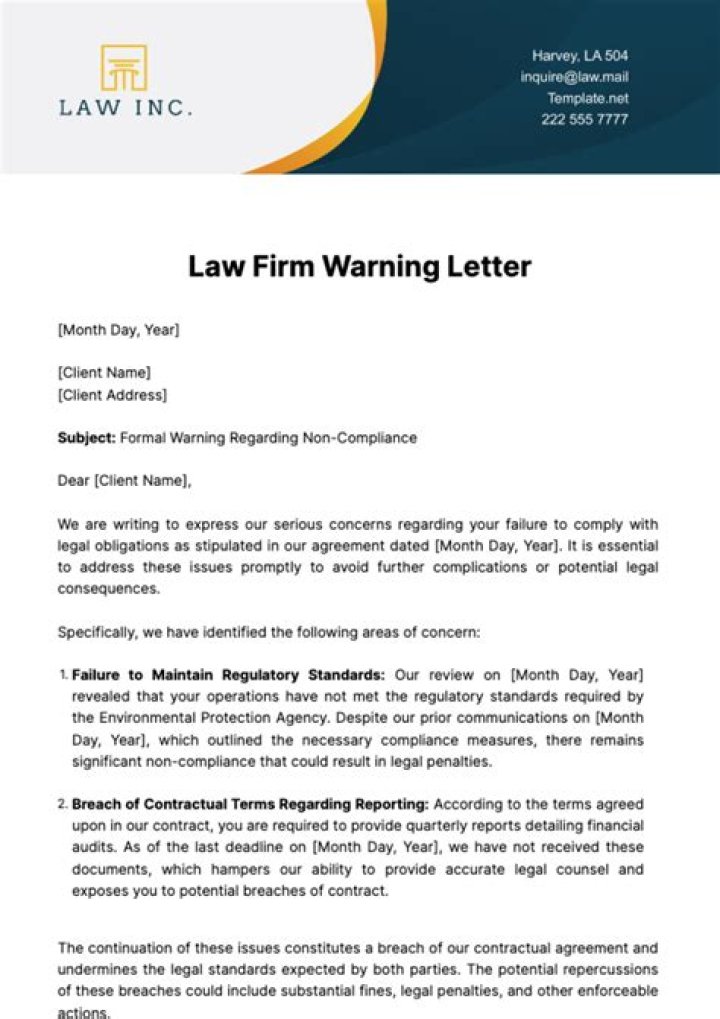 LAW INC.

Harvey, LA 504
inquire@law.mail
Template.net
222 555 7777

Law Firm Warning Letter

[Month Day, Year]

[Client Name]
[Client Address]

Subject: Formal Warning Regarding Non-Compliance

Dear [Client Name],

We are writing to express our serious concerns regarding your failure to comply with legal obligations as stipulated in our agreement dated [Month Day, Year]. It is essential to address these issues promptly to avoid further complications or potential legal consequences.

Specifically, we have identified the following areas of concern:

1. Failure to Maintain Regulatory Standards: Our review on [Month Day, Year] revealed that your operations have not met the regulatory standards required by the Environmental Protection Agency. Despite our prior communications on [Month Day, Year], which outlined the necessary compliance measures, there remains significant non-compliance that could result in legal penalties.

2. Breach of Contractual Terms Regarding Reporting: According to the terms agreed upon in our contract, you are required to provide quarterly reports detailing financial audits. As of the last deadline on [Month Day, Year], we have not received these documents, which hampers our ability to provide accurate legal counsel and exposes you to potential breaches of contract.

The continuation of these issues constitutes a breach of our contractual agreement and undermines the legal standards expected by both parties. The potential repercussions of these breaches could include substantial fines, legal penalties, and other enforceable actions.